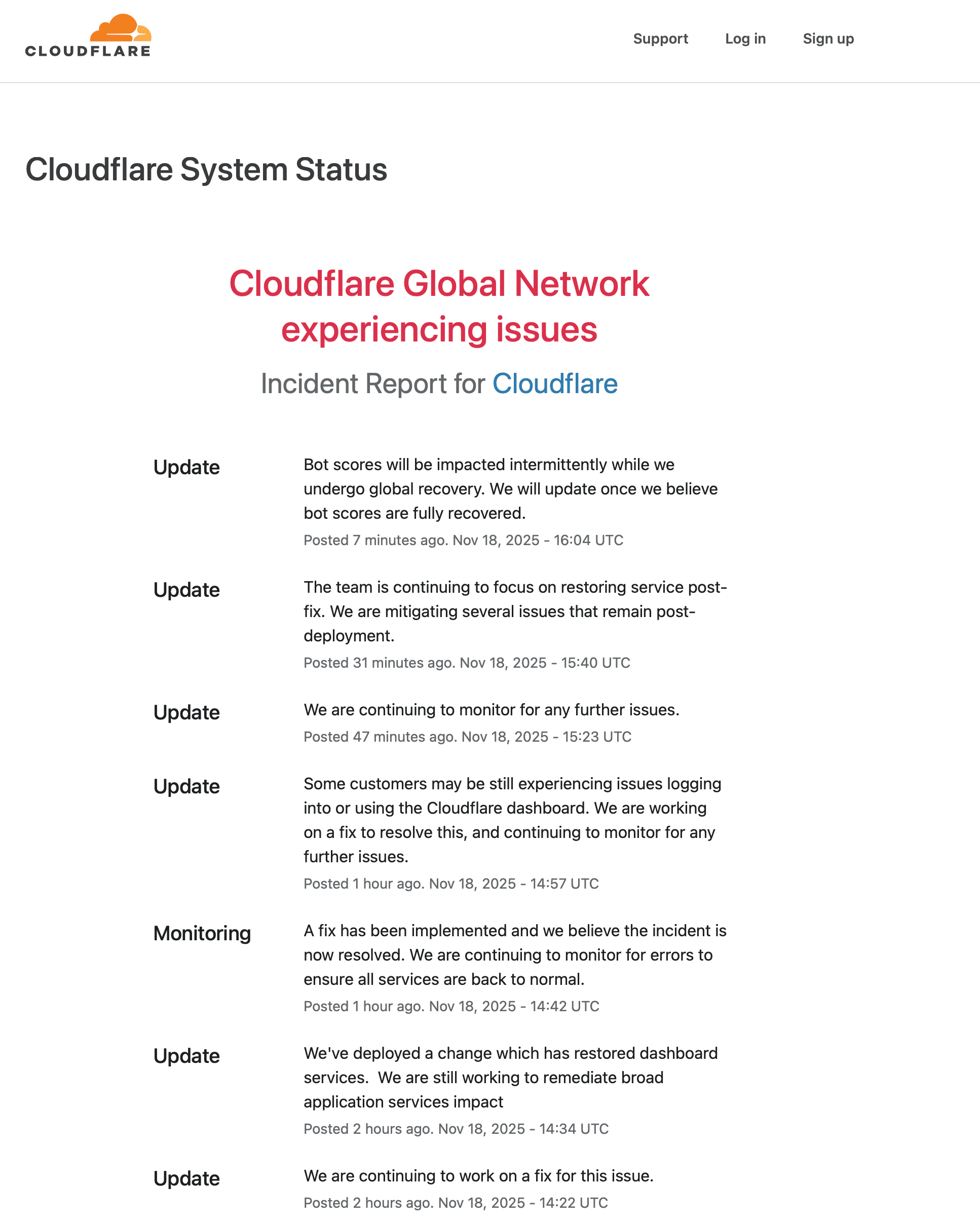 CLOUDFLARE

Support Log in Sign up

Cloudflare System Status

Cloudflare Global Network experiencing issues

Incident Report for Cloudflare

Update

Bot scores will be impacted intermittently while we undergo global recovery. We will update once we believe bot scores are fully recovered.

Posted 7 minutes ago. Nov 18, 2025 - 16:04 UTC

Update

The team is continuing to focus on restoring service post-fix. We are mitigating several issues that remain post-deployment.

Posted 31 minutes ago. Nov 18, 2025 - 15:40 UTC

Update

We are continuing to monitor for any further issues.

Posted 47 minutes ago. Nov 18, 2025 - 15:23 UTC

Update

Some customers may be still experiencing issues logging into or using the Cloudflare dashboard. We are working on a fix to resolve this, and continuing to monitor for any further issues.

Posted 1 hour ago. Nov 18, 2025 - 14:57 UTC

Monitoring

A fix has been implemented and we believe the incident is now resolved. We are continuing to monitor for errors to ensure all services are back to normal.

Posted 1 hour ago. Nov 18, 2025 - 14:42 UTC

Update

We've deployed a change which has restored dashboard services. We are still working to remediate broad application services impact

Posted 2 hours ago. Nov 18, 2025 - 14:34 UTC

Update

We are continuing to work on a fix for this issue.

Posted 2 hours ago. Nov 18, 2025 - 14:22 UTC